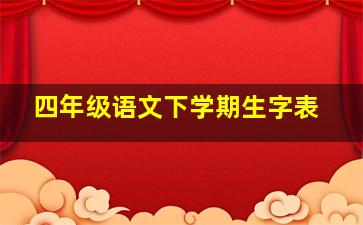 四年级语文下学期生字表